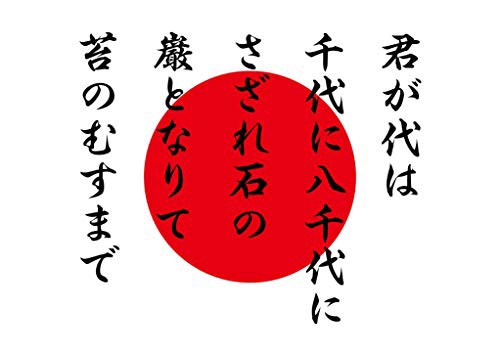 君が代は
千代に八千代に
さざれ石の
巌となりて
苔のむすまで